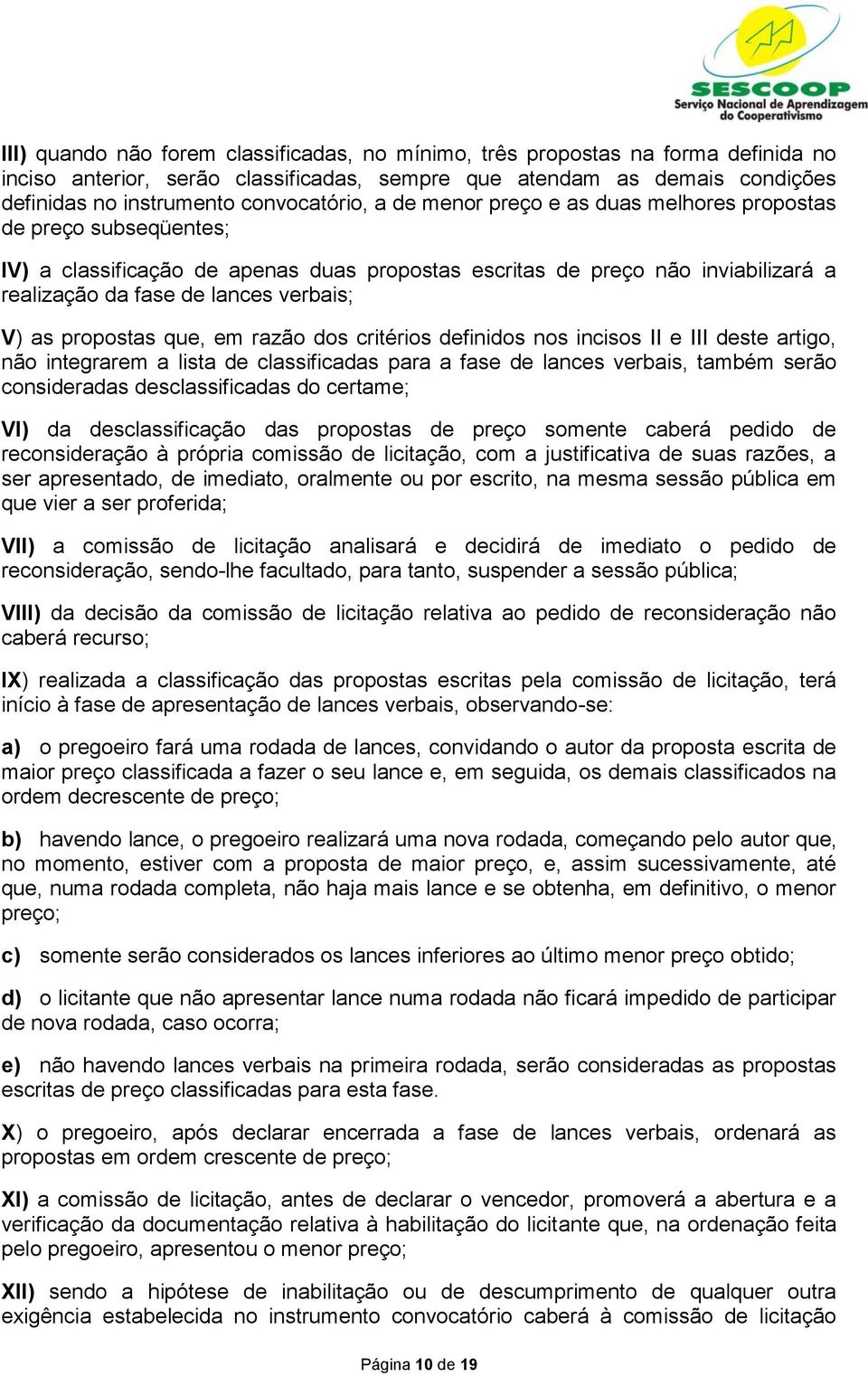 SESCOOP
Serviço Nacional de Aprendizagem do Cooperativismo

III) quando não forem classificadas, no mínimo, três propostas na forma definida no inciso anterior, serão classificadas, sempre que atendam as demais condições definidas no instrumento convocatório, a de menor preço e as duas melhores propostas de preço subseqüentes;

IV) a classificação de apenas duas propostas escritas de preço não inviabilizará a realização da fase de lances verbais;

V) as propostas que, em razão dos critérios definidos nos incisos II e III deste artigo, não integrarem a lista de classificadas para a fase de lances verbais, também serão consideradas desclassificadas do certame;

VI) da desclassificação das propostas de preço somente caberá pedido de reconsideração à própria comissão de licitação, com a justificativa de suas razões, a ser apresentado, de imediato, oralmente ou por escrito, na mesma sessão pública em que vier a ser proferida;

VII) a comissão de licitação analisará e decidirá de imediato o pedido de reconsideração, sendo-lhe facultado, para tanto, suspender a sessão pública;

VIII) da decisão da comissão de licitação relativa ao pedido de reconsideração não caberá recurso;

IX) realizada a classificação das propostas escritas pela comissão de licitação, terá início à fase de apresentação de lances verbais, observando-se:

a) o pregoeiro fará uma rodada de lances, convidando o autor da proposta escrita de maior preço classificada a fazer o seu lance e, em seguida, os demais classificados na ordem decrescente de preço;

b) havendo lance, o pregoeiro realizará uma nova rodada, começando pelo autor que, no momento, estiver com a proposta de maior preço, e, assim sucessivamente, até que, numa rodada completa, não haja mais lance e se obtenha, em definitivo, o menor preço;

c) somente serão considerados os lances inferiores ao último menor preço obtido;

d) o licitante que não apresentar lance numa rodada não ficará impedido de participar de nova rodada, caso ocorra;

e) não havendo lances verbais na primeira rodada, serão consideradas as propostas escritas de preço classificadas para esta fase.

X) o pregoeiro, após declarar encerrada a fase de lances verbais, ordenará as propostas em ordem crescente de preço;

XI) a comissão de licitação, antes de declarar o vencedor, promoverá a abertura e a verificação da documentação relativa à habilitação do licitante que, na ordenação feita pelo pregoeiro, apresentou o menor preço;

XII) sendo a hipótese de inabilitação ou de descumprimento de qualquer outra exigência estabelecida no instrumento convocatório caberá à comissão de licitação

Página 10 de 19